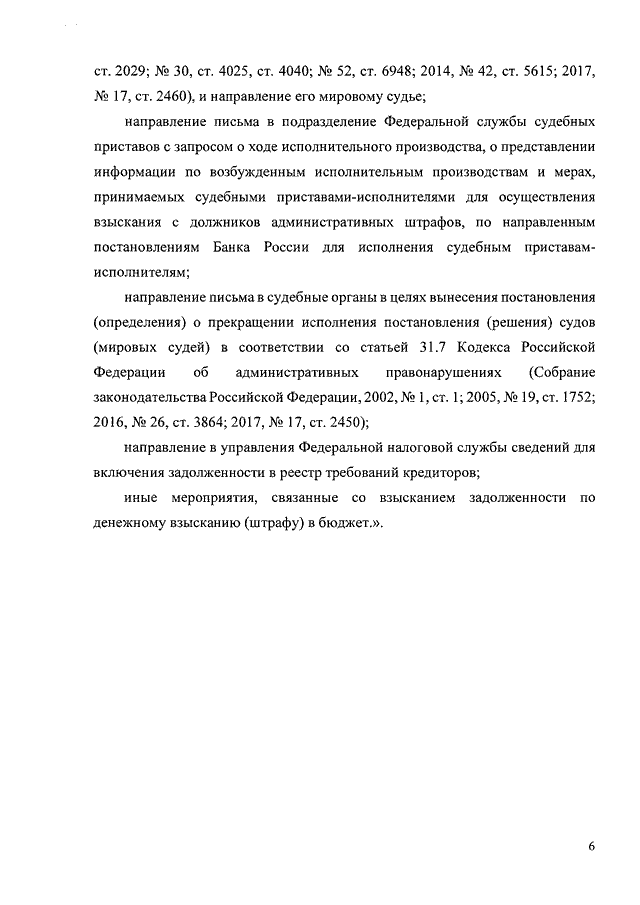 ст. 2029; № 30, ст. 4025, ст. 4040; № 52, ст. 6948; 2014, № 42, ст. 5615; 2017, № 17, ст. 2460), и направление его мировому судье;

направление письма в подразделение Федеральной службы судебных приставов с запросом о ходе исполнительного производства, о представлении информации по возбужденным исполнительным производствам и мерах, принимаемых судебными приставами-исполнителями для осуществления взыскания с должников административных штрафов, по направленным постановлениям Банка России для исполнения судебным приставам-исполнителям;

направление письма в судебные органы в целях вынесения постановления (определения) о прекращении исполнения постановления (решения) судов (мировых судей) в соответствии со статьей 31.7 Кодекса Российской Федерации об административных правонарушениях (Собрание законодательства Российской Федерации, 2002, № 1, ст. 1; 2005, № 19, ст. 1752; 2016, № 26, ст. 3864; 2017, № 17, ст. 2450);

направление в управления Федеральной налоговой службы сведений для включения задолженности в реестр требований кредиторов;

иные мероприятия, связанные со взысканием задолженности по денежному взысканию (штрафу) в бюджет.».

6